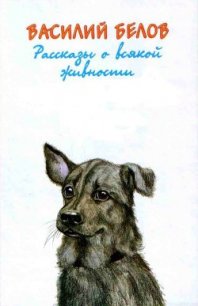 ВАСИЛИЙ БЕЛОВ
Рассказы о всякой живности